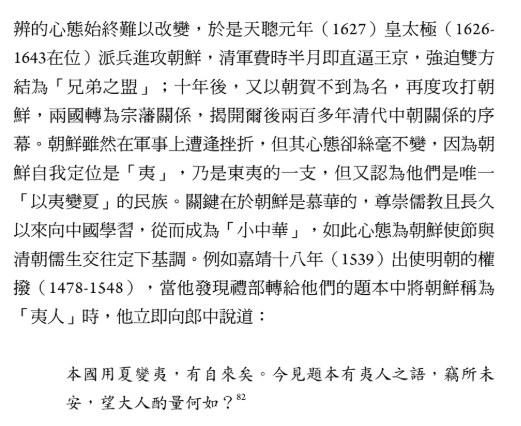 辨的心態始終難以改變，於是天聰元年（1627）皇太極（1626-1643在位）派兵進攻朝鮮，清軍費時半月即直逼王京，強迫雙方結為「兄弟之盟」；十年後，又以朝賀不到為名，再度攻打朝鮮，兩國轉為宗藩關係，揭開爾後兩百多年清代中朝關係的序幕。朝鮮雖然在軍事上遭逢挫折，但其心態卻絲毫不變，因為朝鮮自我定位是「夷」，乃是東夷的一支，但又認為他們是唯一「以夷變夏」的民族。關鍵在於朝鮮是慕華的，尊崇儒教且長久以來向中國學習，從而成為「小中華」，如此心態為朝鮮使節與清朝儒生交往定下基調。例如嘉靖十八年（1539）出使明朝的權撥（1478-1548），當他發現禮部轉給他們的題本中將朝鮮稱為「夷人」時，他立即向郎中說道：

本國用夏變夷，有自來矣。今見題本有夷人之語，竊所未安，望大人酌量何如？$^{82}$